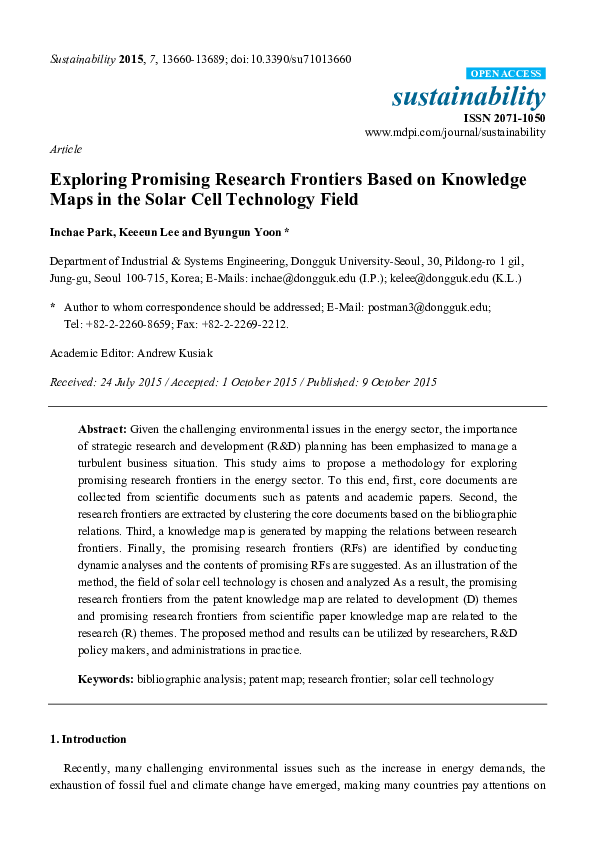 Sustainability 2015, 7, 13660-13689; doi:10.3390/su71013660

OPEN ACCESS

sustainability

ISSN 2071-1050

www.mdpi.com/journal/sustainability

Article

Exploring Promising Research Frontiers Based on Knowledge Maps in the Solar Cell Technology Field

Inchae Park, Keeeun Lee and Byungun Yoon *

Department of Industrial & Systems Engineering, Dongguk University-Seoul, 30, Pildong-ro 1 gil, Jung-gu, Seoul 100-715, Korea; E-Mails: inchae@dongguk.edu (I.P.); kelee@dongguk.edu (K.L.)

* Author to whom correspondence should be addressed; E-Mail: postman3@dongguk.edu; Tel: +82-2-2260-8659; Fax: +82-2-2269-2212.

Academic Editor: Andrew Kusiak

Received: 24 July 2015 / Accepted: 1 October 2015 / Published: 9 October 2015

Abstract: Given the challenging environmental issues in the energy sector, the importance of strategic research and development (R&D) planning has been emphasized to manage a turbulent business situation. This study aims to propose a methodology for exploring promising research frontiers in the energy sector. To this end, first, core documents are collected from scientific documents such as patents and academic papers. Second, the research frontiers are extracted by clustering the core documents based on the bibliographic relations. Third, a knowledge map is generated by mapping the relations between research frontiers. Finally, the promising research frontiers (RFs) are identified by conducting dynamic analyses and the contents of promising RFs are suggested. As an illustration of the method, the field of solar cell technology is chosen and analyzed As a result, the promising research frontiers from the patent knowledge map are related to development (D) themes and promising research frontiers from scientific paper knowledge map are related to the research (R) themes. The proposed method and results can be utilized by researchers, R&D policy makers, and administrations in practice.

Keywords: bibliographic analysis; patent map; research frontier; solar cell technology

1. Introduction

Recently, many challenging environmental issues such as the increase in energy demands, the exhaustion of fossil fuel and climate change have emerged, making many countries pay attentions on